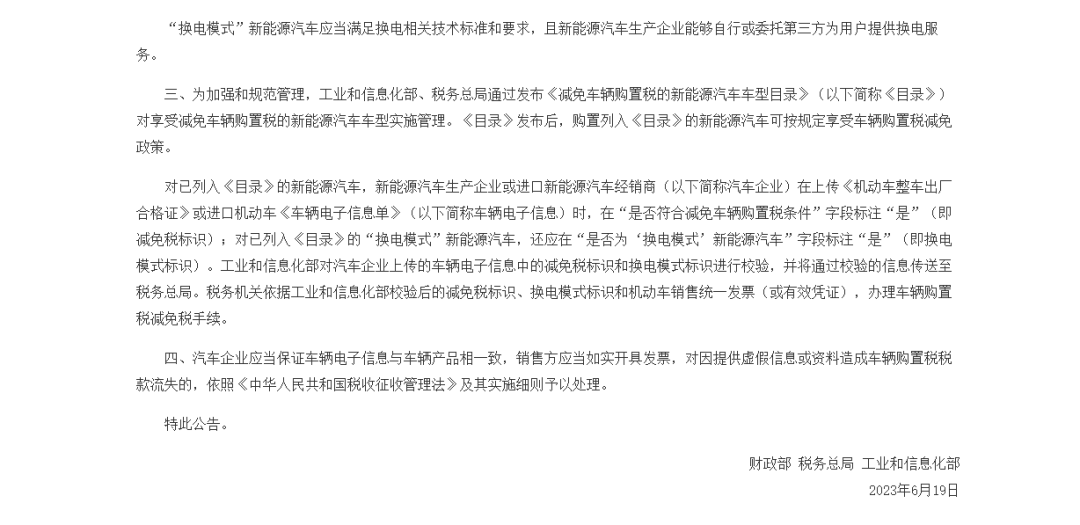 “换电模式”新能源汽车应当满足换电相关技术标准和要求，且新能源汽车生产企业能够自行或委托第三方为用户提供换电服务。

三、为加强和规范管理，工业和信息化部、税务总局通过发布《减免车辆购置税的新能源汽车车型目录》（以下简称《目录》）对享受减免车辆购置税的新能源汽车车型实施管理。《目录》发布后，购置列入《目录》的新能源汽车可按规定享受车辆购置税减免政策。

对已列入《目录》的新能源汽车，新能源汽车生产企业或进口新能源汽车经销商（以下简称汽车企业）在上传《机动车整车出厂合格证》或进口机动车《车辆电子信息单》（以下简称车辆电子信息）时，在“是否符合减免车辆购置税条件”字段标注“是”（即减免税标识）；对已列入《目录》的“换电模式”新能源汽车，还应在“是否为‘换电模式’新能源汽车”字段标注“是”（即换电模式标识）。工业和信息化部对汽车企业上传的车辆电子信息中的减免税标识和换电模式标识进行校验，并将通过校验的信息传送至税务总局。税务机关依据工业和信息化部校验后的减免税标识、换电模式标识和机动车销售统一发票（或有效凭证），办理车辆购置税减免税手续。

四、汽车企业应当保证车辆电子信息与车辆产品相一致，销售方应当如实开具发票，对因提供虚假信息或资料造成车辆购置税税款流失的，依照《中华人民共和国税收征收管理法》及其实施细则予以处理。

特此公告。

财政部 税务总局 工业和信息化部

2023年6月19日